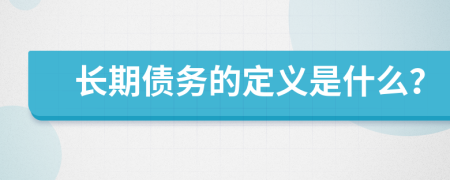 长期债务的定义是什么?